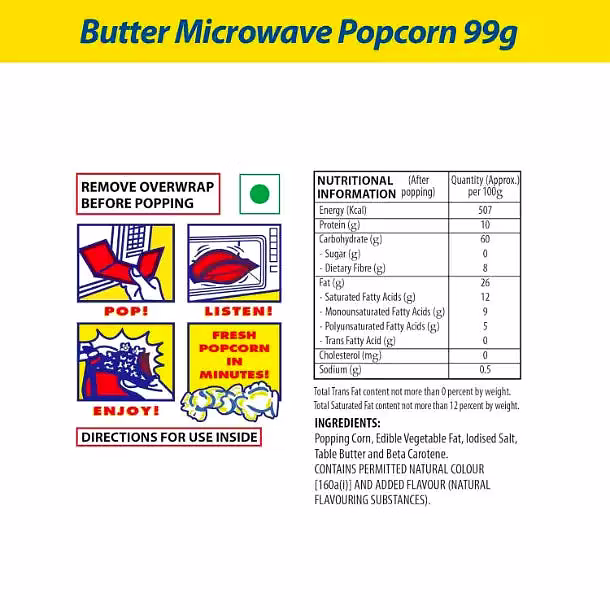 Butter Microwave Popcorn 99g

REMOVE OVERWRAP BEFORE POPPING

POP!

LISTEN!

ENJOY!

FRESH POPCORN IN MINUTES!

DIRECTIONS FOR USE INSIDE

| NUTRITIONAL INFORMATION (After popping) | Quantity (Approx.) per 100g |
|---|---|
| Energy (Kcal) | 507 |
| Protein (g) | 10 |
| Carbohydrate (g) | 60 |
| - Sugar (g) | 0 |
| - Dietary Fibre (g) | 8 |
| Fat (g) | 26 |
| - Saturated Fatty Acids (g) | 12 |
| - Monounsaturated Fatty Acids (g) | 9 |
| - Polyunsaturated Fatty Acids (g) | 5 |
| - Trans Fatty Acid (g) | 0 |
| Cholesterol (mg) | 0 |
| Sodium (g) | 0.5 |

Total Trans Fat content not more than 0 percent by weight.
Total Saturated Fat content not more than 12 percent by weight.

INGREDIENTS:
Popping Corn, Edible Vegetable Fat, Iodised Salt, Table Butter and Beta Carotene.
CONTAINS PERMITTED NATURAL COLOUR [160a(i)] AND ADDED FLAVOUR (NATURAL FLAVOURING SUBSTANCES).